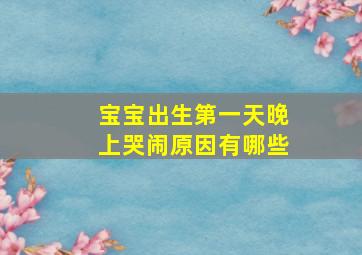 宝宝出生第一天晚上哭闹原因有哪些